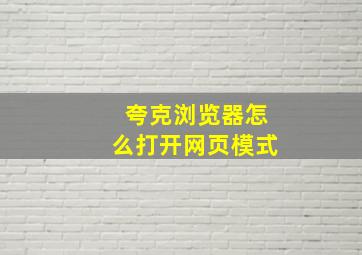 夸克浏览器怎么打开网页模式